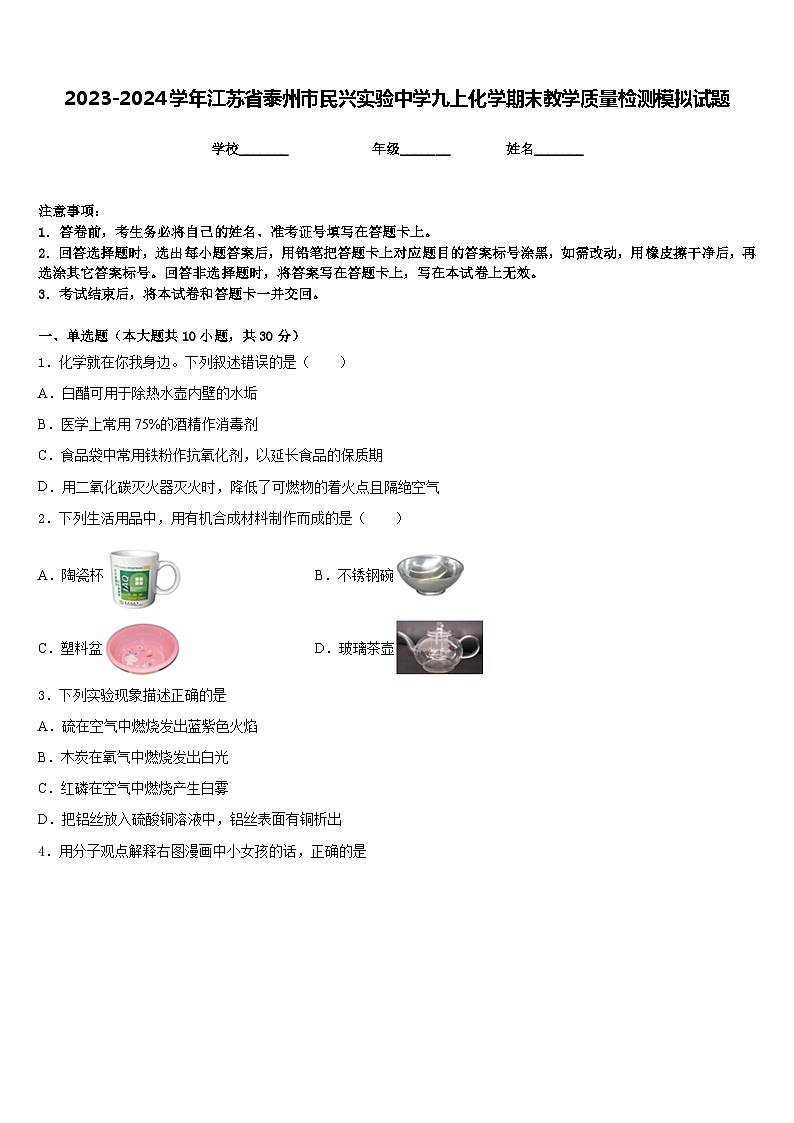 2023-2024学年江苏省泰州市民兴实验中学九上化学期末教学质量检测模拟试题

学校_______ 年级_______ 姓名_______

注意事项：
1. 答卷前，考生务必将自己的姓名、准考证号填写在答题卡上。
2. 回答选择题时，选出每小题答案后，用铅笔把答题卡上对应题目的答案标号涂黑，如需改动，用橡皮擦干净后，再选涂其它答案标号。回答非选择题时，将答案写在答题卡上，写在本试卷上无效。
3. 考试结束后，将本试卷和答题卡一并交回。

一、单选题（本大题共 10 小题，共 30 分）
1．化学就在你我身边。下列叙述错误的是（ ）
A．白醋可用于除热水壶内壁的水垢
B．医学上常用 75%的酒精作消毒剂
C．食品袋中常用铁粉作抗氧化剂，以延长食品的保质期
D．用二氧化碳灭火器灭火时，降低了可燃物的着火点且隔绝空气
2．下列生活用品中，用有机合成材料制作而成的是（ ）
A．陶瓷杯 B．不锈钢碗
C．塑料盆 D．玻璃茶壶
3．下列实验现象描述正确的是
A．硫在空气中燃烧发出蓝紫色火焰
B．木炭在氧气中燃烧发出白光
C．红磷在空气中燃烧产生白雾
D．把铝丝放入硫酸铜溶液中，铝丝表面有铜析出
4．用分子观点解释右图漫画中小女孩的话，正确的是